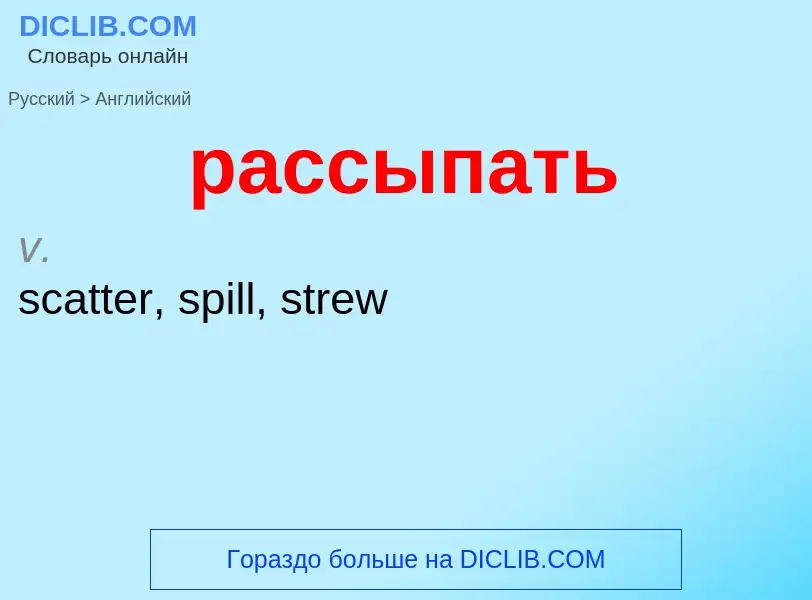 DICLIB.COM
Словарь онлайн

Русский > Английский

рассыпать

v.
scatter, spill, strew

Гораздо больше на DICLIB.COM